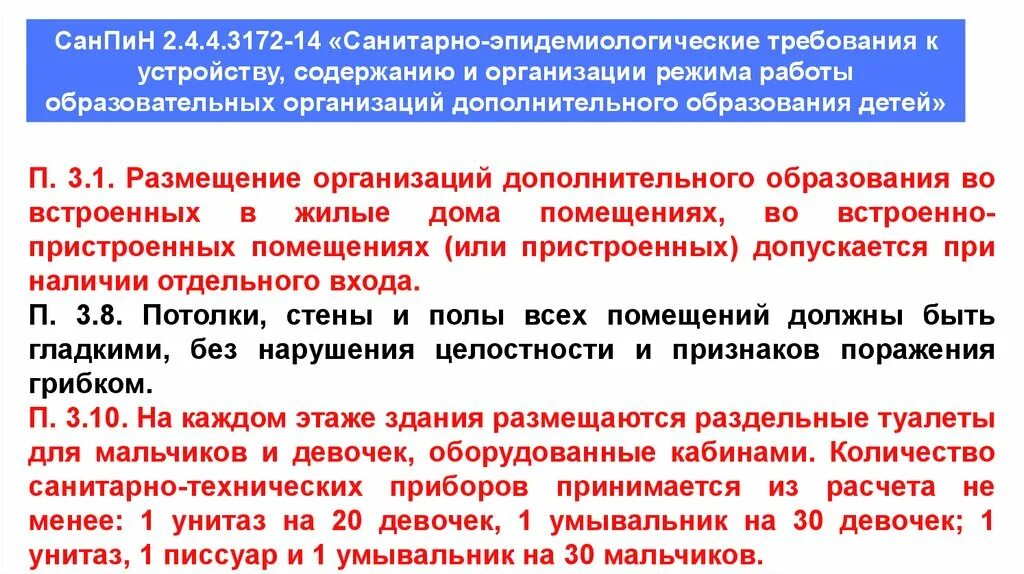 СанПиН 2.4.4.3172-14 «Санитарно-эпидемиологические требования к устройству, содержанию и организации режима работы образовательных организаций дополнительного образования детей»

П. 3.1. Размещение организаций дополнительного образования во встроенных в жилые дома помещениях, во встроенно-пристроенных помещениях (или пристроенных) допускается при наличии отдельного входа.

П. 3.8. Потолки, стены и полы всех помещений должны быть гладкими, без нарушения целостности и признаков поражения грибком.

П. 3.10. На каждом этаже здания размещаются раздельные туалеты для мальчиков и девочек, оборудованные кабинами. Количество санитарно-технических приборов принимается из расчета не менее: 1 унитаз на 20 девочек, 1 умывальник на 30 девочек; 1 унитаз, 1 писсуар и 1 умывальник на 30 мальчиков.